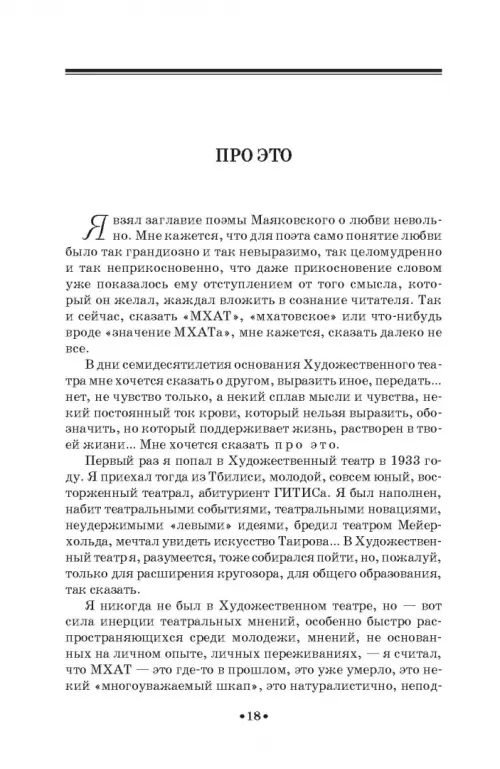 ПРО ЭТО

Я взял заглавие поэмы Маяковского о любви невольно. Мне кажется, что для поэта само понятие любви было так грандиозно и так невыразимо, так целомудренно и так неприкосновенно, что даже прикосновение словом уже показалось ему отступлением от того смысла, который он желал, жаждал вложить в сознание читателя. Так и сейчас, сказать «МХАТ», «мхатовское» или что-нибудь вроде «значение МХАТа», мне кажется, сказать далеко не все.

В дни семидесятилетия основания Художественного театра мне хочется сказать о другом, выразить иное, передать... нет, не чувство только, а некий сплав мысли и чувства, некий постоянный ток крови, который нельзя выразить, обозначить, но который поддерживает жизнь, растворен в твоей жизни... Мне хочется сказать про это.

Первый раз я попал в Художественный театр в 1933 году. Я приехал тогда из Тбилиси, молодой, совсем юный, восторженный театрал, абитуриент ГИТИСа. Я был наполнен, набит театральными событиями, театральными новациями, неудержимыми «левыми» идеями, бредил театром Мейерхольда, мечтал увидеть искусство Таирова... В Художественный театр я, разумеется, тоже собирался пойти, но, пожалуй, только для расширения кругозора, для общего образования, так сказать.

Я никогда не был в Художественном театре, но — вот сила инерции театральных мнений, особенно быстро распространяющихся среди молодежи, мнений, не основанных на личном опыте, личных переживаниях, — я считал, что МХАТ — это где-то в прошлом, это уже умерло, это некий «многоуважаемый шкап», это натуралистично, непод-

•18•